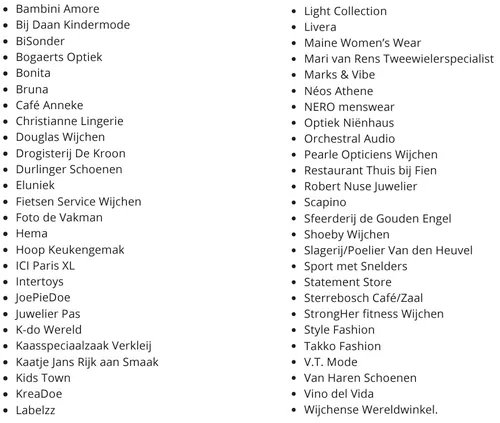 - Bambini Amore
- Bij Daan Kindermode
- BiSonder
- Bogaerts Optiek
- Bonita
- Bruna
- Café Anneke
- Christianne Lingerie
- Douglas Wijchen
- Drogisterij De Kroon
- Durlinger Schoenen
- Eluniek
- Fietsen Service Wijchen
- Foto de Vakman
- Hema
- Hoop Keukengemak
- ICI Paris XL
- Intertoys
- JoePieDoe
- Juwelier Pas
- K-do Wereld
- Kaasspeciaalzaak Verkleij
- Kaatje Jans Rijk aan Smaak
- Kids Town
- KreaDoe
- Labelzz

- Light Collection
- Livera
- Maine Women's Wear
- Mari van Rens Tweewielerspecialist
- Marks & Vibe
- Néos Athene
- NERO menswear
- Optiek Niënhaus
- Orchestral Audio
- Pearle Opticiens Wijchen
- Restaurant Thuis bij Fien
- Robert Nuse Juwelier
- Scapino
- Sfeerderij de Gouden Engel
- Shoeby Wijchen
- Slagerij/Poelier Van den Heuvel
- Sport met Snelders
- Statement Store
- Sterrebosch Café/Zaal
- StrongHer fitness Wijchen
- Style Fashion
- Takko Fashion
- V.T. Mode
- Van Haren Schoenen
- Vino del Vida
- Wijchense Wereldwinkel.